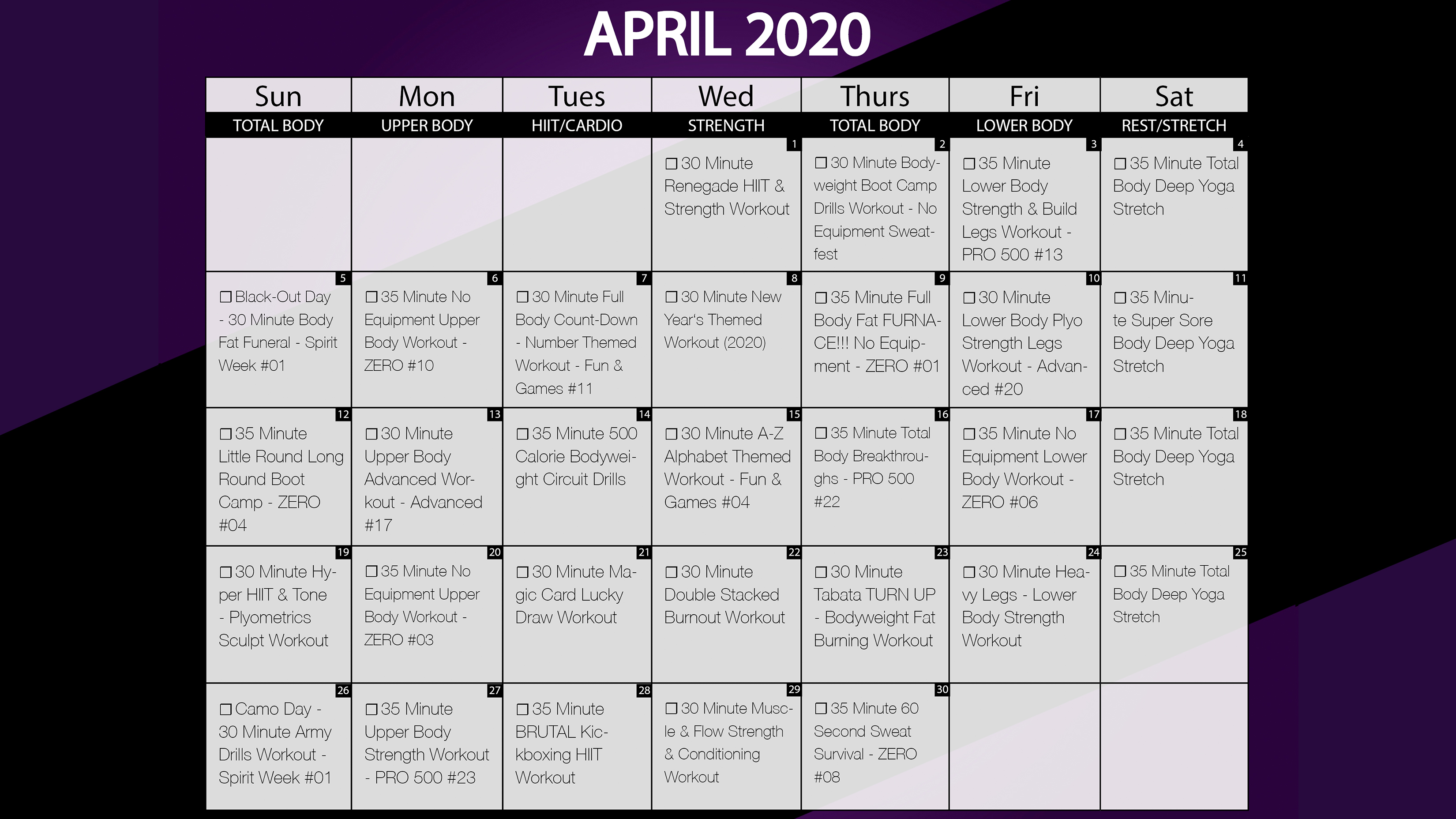 APRIL 2020

| Sun | Mon | Tues | Wed | Thurs | Fri | Sat |
|---|---|---|---|---|---|---|
| TOTAL BODY | UPPER BODY | HIIT/CARDIO | STRENGTH | TOTAL BODY | LOWER BODY | REST/STRETCH |
| | | | 1 ☐ 30 Minute Renegade HIIT & Strength Workout | 2 ☐ 30 Minute Bodyweight Boot Camp Drills Workout - No Equipment Sweatfest | 3 ☐ 35 Minute Lower Body Strength & Build Legs Workout - PRO 500 #13 | 4 ☐ 35 Minute Total Body Deep Yoga Stretch |
| 5 ☐ Black-Out Day - 30 Minute Body Fat Funeral - Spirit Week #01 | 6 ☐ 35 Minute No Equipment Upper Body Workout - ZERO #10 | 7 ☐ 30 Minute Full Body Count-Down - Number Themed Workout - Fun & Games #11 | 8 ☐ 30 Minute New Year's Themed Workout (2020) | 9 ☐ 35 Minute Full Body Fat FURNACE!!! No Equipment - ZERO #01 | 10 ☐ 30 Minute Lower Body Plyo Strength Legs Workout - Advanced #20 | 11 ☐ 35 Minute Super Sore Body Deep Yoga Stretch |
| 12 ☐ 35 Minute Little Round Long Round Boot Camp - ZERO #04 | 13 ☐ 30 Minute Upper Body Advanced Workout - Advanced #17 | 14 ☐ 35 Minute 500 Calorie Bodyweight Circuit Drills | 15 ☐ 30 Minute A-Z Alphabet Themed Workout - Fun & Games #04 | 16 ☐ 35 Minute Total Body Breakthroughs - PRO 500 #22 | 17 ☐ 35 Minute No Equipment Lower Body Workout - ZERO #06 | 18 ☐ 35 Minute Total Body Deep Yoga Stretch |
| 19 ☐ 30 Minute Hyper HIIT & Tone - Plyometrics Sculpt Workout | 20 ☐ 35 Minute No Equipment Upper Body Workout - ZERO #03 | 21 ☐ 30 Minute Magic Card Lucky Draw Workout | 22 ☐ 30 Minute Double Stacked Burnout Workout | 23 ☐ 30 Minute Tabata TURN UP - Bodyweight Fat Burning Workout | 24 ☐ 30 Minute Heavy Legs - Lower Body Strength Workout | 25 ☐ 35 Minute Total Body Deep Yoga Stretch |
| 26 ☐ Camo Day - 30 Minute Army Drills Workout - Spirit Week #01 | 27 ☐ 35 Minute Upper Body Strength Workout - PRO 500 #23 | 28 ☐ 35 Minute BRUTAL Kickboxing HIIT Workout | 29 ☐ 30 Minute Muscle & Flow Strength & Conditioning Workout | 30 ☐ 35 Minute 60 Second Sweat Survival - ZERO #08 | | |